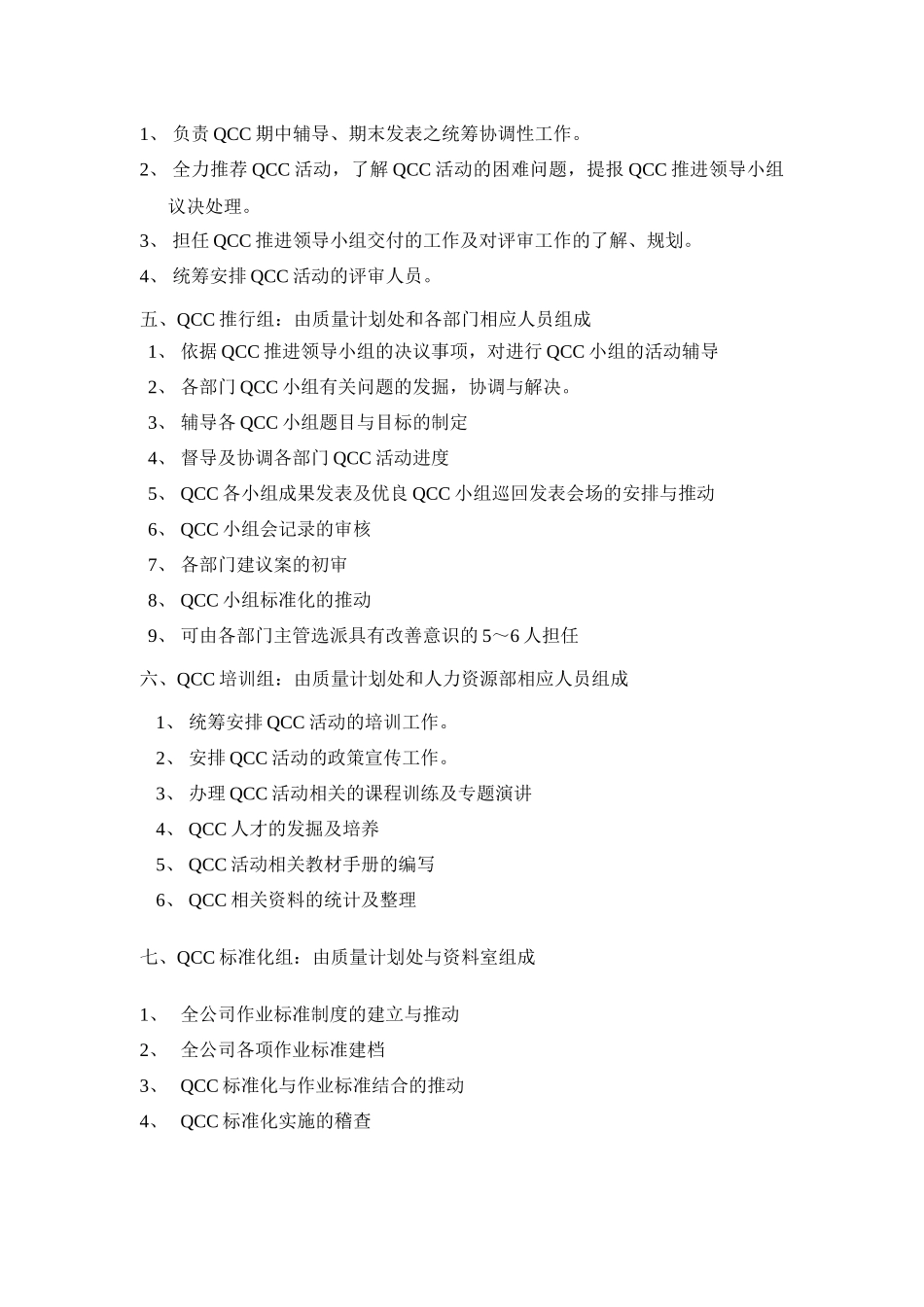 1、 负责 QCC 期中辅导、期末发表之统筹协调性工作。
2、 全力推荐 QCC 活动，了解 QCC 活动的困难问题，提报 QCC 推进领导小组议决处理。
3、 担任 QCC 推进领导小组交付的工作及对评审工作的了解、规划。
4、 统筹安排 QCC 活动的评审人员。

五、QCC 推行组：由质量计划处和各部门相应人员组成
1、 依据 QCC 推进领导小组的决议事项，对进行 QCC 小组的活动辅导
2、 各部门 QCC 小组有关问题的发掘，协调与解决。
3、 辅导各 QCC 小组题目与目标的制定
4、 督导及协调各部门 QCC 活动进度
5、 QCC 各小组成果发表及优良 QCC 小组巡回发表会场的安排与推动
6、 QCC 小组会记录的审核
7、 各部门建议案的初审
8、 QCC 小组标准化的推动
9、 可由各部门主管选派具有改善意识的 5～6 人担任

六、QCC 培训组：由质量计划处和人力资源部相应人员组成
1、 统筹安排 QCC 活动的培训工作。
2、 安排 QCC 活动的政策宣传工作。
3、 办理 QCC 活动相关的课程训练及专题演讲
4、 QCC 人才的发掘及培养
5、 QCC 活动相关教材手册的编写
6、 QCC 相关资料的统计及整理

七、QCC 标准化组：由质量计划处与资料室组成

1、 全公司作业标准制度的建立与推动
2、 全公司各项作业标准建档
3、 QCC 标准化与作业标准结合的推动
4、 QCC 标准化实施的稽查